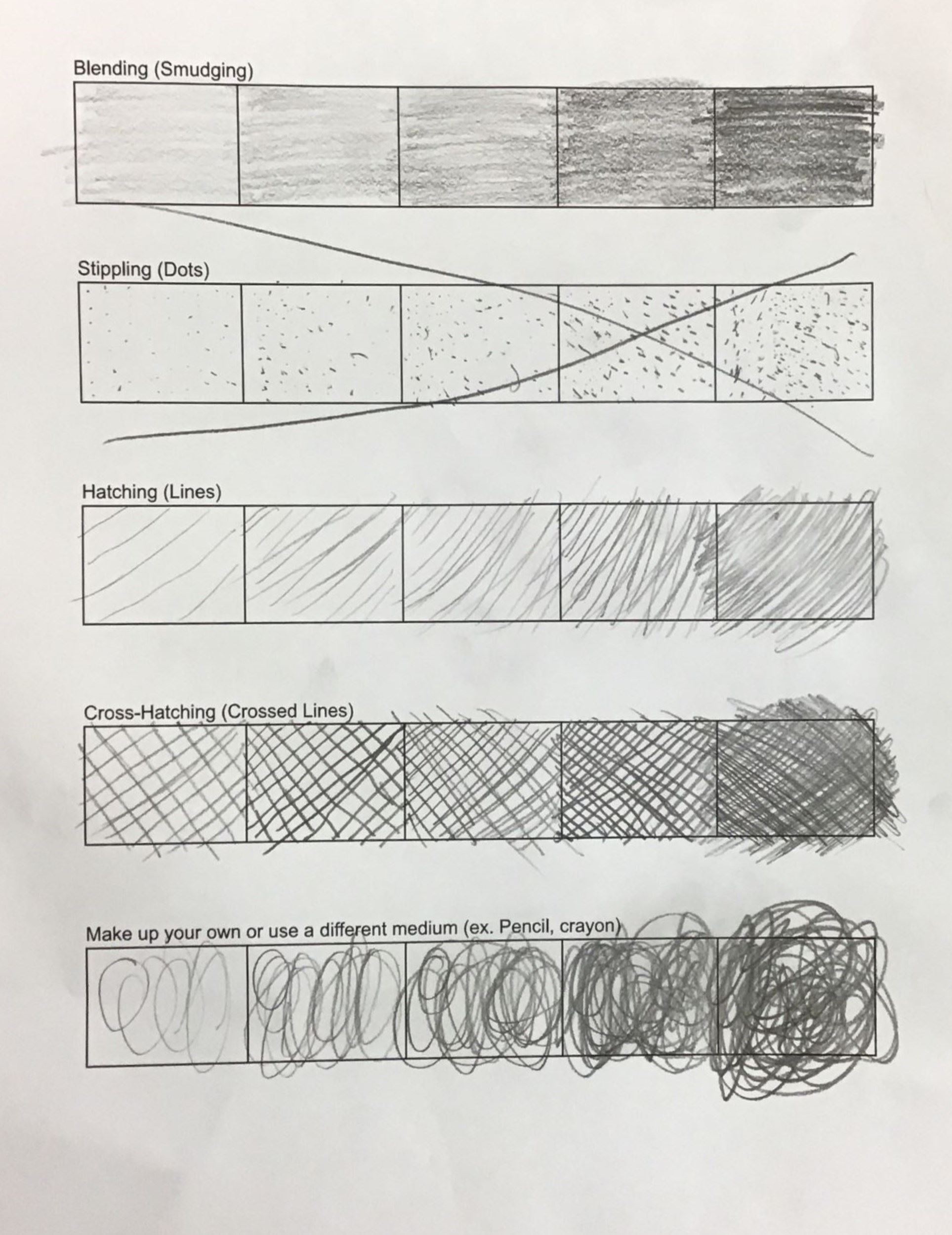 Blending (Smudging)

Stippling (Dots)

Hatching (Lines)

Cross-Hatching (Crossed Lines)

Make up your own or use a different medium (ex. Pencil, crayon)